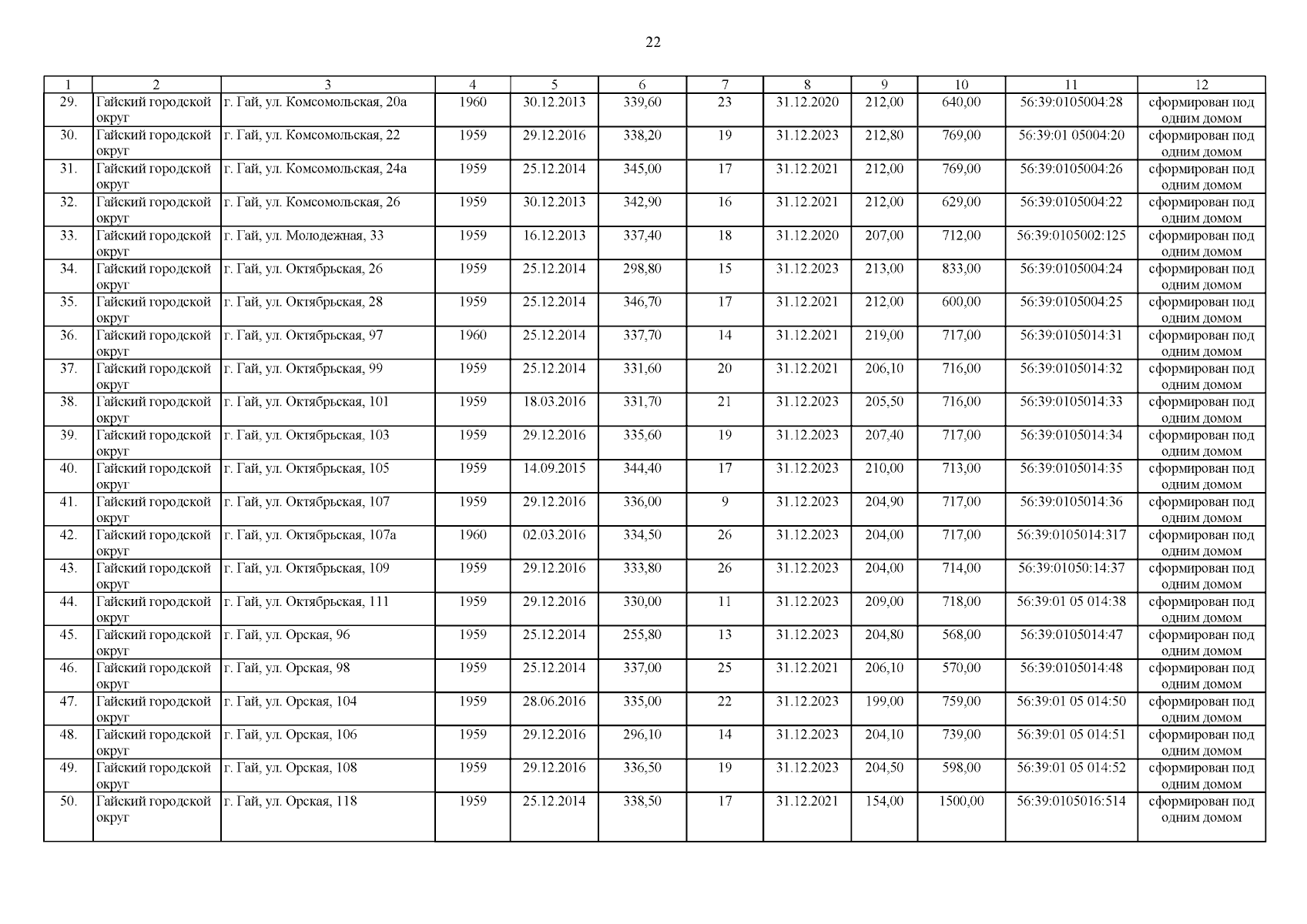 22

| 1 | 2 | 3 | 4 | 5 | 6 | 7 | 8 | 9 | 10 | 11 | 12 |
|---|---|---|---|---|---|---|---|---|---|---|---|
| 29. | Гайский городской округ | г. Гай, ул. Комсомольская, 20а | 1960 | 30.12.2013 | 339,60 | 23 | 31.12.2020 | 212,00 | 640,00 | 56:39:0105004:28 | сформирован под одним домом |
| 30. | Гайский городской округ | г. Гай, ул. Комсомольская, 22 | 1959 | 29.12.2016 | 338,20 | 19 | 31.12.2023 | 212,80 | 769,00 | 56:39:01 05004:20 | сформирован под одним домом |
| 31. | Гайский городской округ | г. Гай, ул. Комсомольская, 24а | 1959 | 25.12.2014 | 345,00 | 17 | 31.12.2021 | 212,00 | 769,00 | 56:39:0105004:26 | сформирован под одним домом |
| 32. | Гайский городской округ | г. Гай, ул. Комсомольская, 26 | 1959 | 30.12.2013 | 342,90 | 16 | 31.12.2021 | 212,00 | 629,00 | 56:39:0105004:22 | сформирован под одним домом |
| 33. | Гайский городской округ | г. Гай, ул. Молодежная, 33 | 1959 | 16.12.2013 | 337,40 | 18 | 31.12.2020 | 207,00 | 712,00 | 56:39:0105002:125 | сформирован под одним домом |
| 34. | Гайский городской округ | г. Гай, ул. Октябрьская, 26 | 1959 | 25.12.2014 | 298,80 | 15 | 31.12.2023 | 213,00 | 833,00 | 56:39:0105004:24 | сформирован под одним домом |
| 35. | Гайский городской округ | г. Гай, ул. Октябрьская, 28 | 1959 | 25.12.2014 | 346,70 | 17 | 31.12.2021 | 212,00 | 600,00 | 56:39:0105004:25 | сформирован под одним домом |
| 36. | Гайский городской округ | г. Гай, ул. Октябрьская, 97 | 1960 | 25.12.2014 | 337,70 | 14 | 31.12.2021 | 219,00 | 717,00 | 56:39:0105014:31 | сформирован под одним домом |
| 37. | Гайский городской округ | г. Гай, ул. Октябрьская, 99 | 1959 | 25.12.2014 | 331,60 | 20 | 31.12.2021 | 206,10 | 716,00 | 56:39:0105014:32 | сформирован под одним домом |
| 38. | Гайский городской округ | г. Гай, ул. Октябрьская, 101 | 1959 | 18.03.2016 | 331,70 | 21 | 31.12.2023 | 205,50 | 716,00 | 56:39:0105014:33 | сформирован под одним домом |
| 39. | Гайский городской округ | г. Гай, ул. Октябрьская, 103 | 1959 | 29.12.2016 | 335,60 | 19 | 31.12.2023 | 207,40 | 717,00 | 56:39:0105014:34 | сформирован под одним домом |
| 40. | Гайский городской округ | г. Гай, ул. Октябрьская, 105 | 1959 | 14.09.2015 | 344,40 | 17 | 31.12.2023 | 210,00 | 713,00 | 56:39:0105014:35 | сформирован под одним домом |
| 41. | Гайский городской округ | г. Гай, ул. Октябрьская, 107 | 1959 | 29.12.2016 | 336,00 | 9 | 31.12.2023 | 204,90 | 717,00 | 56:39:0105014:36 | сформирован под одним домом |
| 42. | Гайский городской округ | г. Гай, ул. Октябрьская, 107а | 1960 | 02.03.2016 | 334,50 | 26 | 31.12.2023 | 204,00 | 717,00 | 56:39:0105014:317 | сформирован под одним домом |
| 43. | Гайский городской округ | г. Гай, ул. Октябрьская, 109 | 1959 | 29.12.2016 | 333,80 | 26 | 31.12.2023 | 204,00 | 714,00 | 56:39:01050:14:37 | сформирован под одним домом |
| 44. | Гайский городской округ | г. Гай, ул. Октябрьская, 111 | 1959 | 29.12.2016 | 330,00 | 11 | 31.12.2023 | 209,00 | 718,00 | 56:39:01 05 014:38 | сформирован под одним домом |
| 45. | Гайский городской округ | г. Гай, ул. Орская, 96 | 1959 | 25.12.2014 | 255,80 | 13 | 31.12.2023 | 204,80 | 568,00 | 56:39:0105014:47 | сформирован под одним домом |
| 46. | Гайский городской округ | г. Гай, ул. Орская, 98 | 1959 | 25.12.2014 | 337,00 | 25 | 31.12.2021 | 206,10 | 570,00 | 56:39:0105014:48 | сформирован под одним домом |
| 47. | Гайский городской округ | г. Гай, ул. Орская, 104 | 1959 | 28.06.2016 | 335,00 | 22 | 31.12.2023 | 199,00 | 759,00 | 56:39:01 05 014:50 | сформирован под одним домом |
| 48. | Гайский городской округ | г. Гай, ул. Орская, 106 | 1959 | 29.12.2016 | 296,10 | 14 | 31.12.2023 | 204,10 | 739,00 | 56:39:01 05 014:51 | сформирован под одним домом |
| 49. | Гайский городской округ | г. Гай, ул. Орская, 108 | 1959 | 29.12.2016 | 336,50 | 19 | 31.12.2023 | 204,50 | 598,00 | 56:39:01 05 014:52 | сформирован под одним домом |
| 50. | Гайский городской округ | г. Гай, ул. Орская, 118 | 1959 | 25.12.2014 | 338,50 | 17 | 31.12.2021 | 154,00 | 1500,00 | 56:39:0105016:514 | сформирован под одним домом |